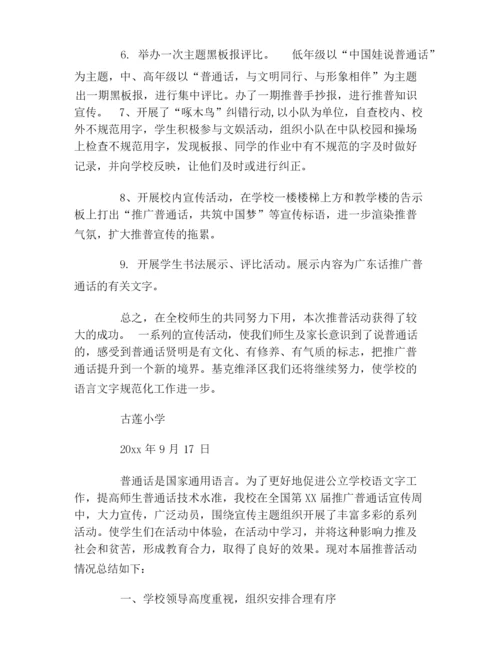 6. 举办一次主题黑板报评比。　低年级以“中国娃说普通话”为主题，中、高年级以“普通话，与文明同行、与形象相伴”为主题出一期黑板报，进行集中评比。办了一期推普手抄报，进行推普知识宣传。　7、开展了“啄木鸟”纠错行动,以小队为单位，自查校内、校外不规范用字，学生积极参与文娱活动，组织小队在中队校园和操场上检查不规范用字，发现板报、同学的作业中有不规范的字及时做好记录，并向学校反映，让他们及时或进行纠正。

8、开展校内宣传活动，在学校一楼楼梯上方和教学楼的告示板上打出“推广普通话，共筑中国梦”等宣传标语，进一步渲染推普气氛，扩大推普宣传的拖累。

9. 开展学生书法展示、评比活动。展示内容为广东话推广普通话的有关文字。

总之，在全校师生的共同努力下用，本次推普活动获得了较大的成功。　一系列的宣传活动，使我们师生及家长意识到了说普通话的，感受到普通话贤明是有文化、有修养、有气质的标志，把推广普通话提升到一个新的境界。基克维泽区我们还将继续努力，使学校的语言文字规范化工作进一步。

古莲小学

20xx 年 9 月 17 日

普通话是国家通用语言。为了更好地促进公立学校语文字工作，提高师生普通话技术水准，我校在全国第 XX 届推广普通话宣传周中，大力宣传，广泛动员，围绕宣传主题组织开展了丰富多彩的系列活动。使学生们在活动中体验，在活动中学习，并将这种影响力推及社会和贫苦，形成教育合力，取得了良好的效果。现对本届推普活动情况总结如下：

一、学校领导高度重视，组织安排合理有序